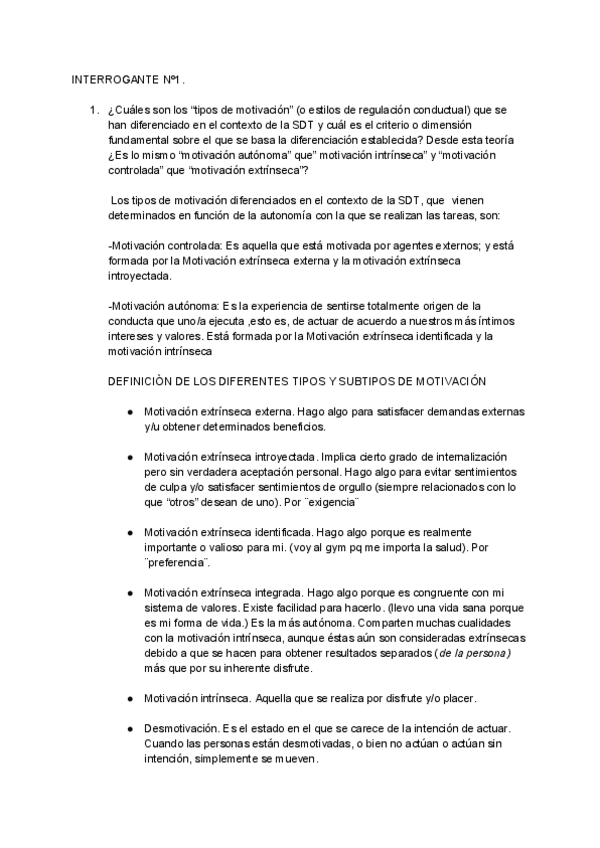 INTERROGANTE Nº1 .

1. ¿Cuáles son los “tipos de motivación” (o estilos de regulación conductual) que se han diferenciado en el contexto de la SDT y cuál es el criterio o dimensión fundamental sobre el que se basa la diferenciación establecida? Desde esta teoría ¿Es lo mismo “motivación autónoma” que” motivación intrínseca” y “motivación controlada” que “motivación extrínseca”?

Los tipos de motivación diferenciados en el contexto de la SDT, que vienen determinados en función de la autonomía con la que se realizan las tareas, son:

-Motivación controlada: Es aquella que está motivada por agentes externos; y está formada por la Motivación extrínseca externa y la motivación extrínseca introyectada.

-Motivación autónoma: Es la experiencia de sentirse totalmente origen de la conducta que uno/a ejecuta ,esto es, de actuar de acuerdo a nuestros más íntimos intereses y valores. Está formada por la Motivación extrínseca identificada y la motivación intrínseca

DEFINICIÒN DE LOS DIFERENTES TIPOS Y SUBTIPOS DE MOTIVACIÓN

● Motivación extrínseca externa. Hago algo para satisfacer demandas externas y/u obtener determinados beneficios.

● Motivación extrínseca introyectada. Implica cierto grado de internalización pero sin verdadera aceptación personal. Hago algo para evitar sentimientos de culpa y/o satisfacer sentimientos de orgullo (siempre relacionados con lo que “otros” desean de uno). Por ¨exigencia¨

● Motivación extrínseca identificada. Hago algo porque es realmente importante o valioso para mi. (voy al gym pq me importa la salud). Por ¨preferencia¨.

● Motivación extrínseca integrada. Hago algo porque es congruente con mi sistema de valores. Existe facilidad para hacerlo. (llevo una vida sana porque es mi forma de vida.) Es la más autónoma. Comparten muchas cualidades con la motivación intrínseca, aunque éstas aún son consideradas extrínsecas debido a que se hacen para obtener resultados separados (de la persona) más que por su inherente disfrute.

● Motivación intrínseca. Aquella que se realiza por disfrute y/o placer.

● Desmotivación. Es el estado en el que se carece de la intención de actuar. Cuando las personas están desmotivadas, o bien no actúan o actúan sin intención, simplemente se mueven.